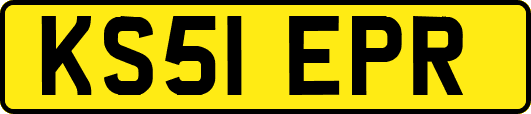 KS51 EPR